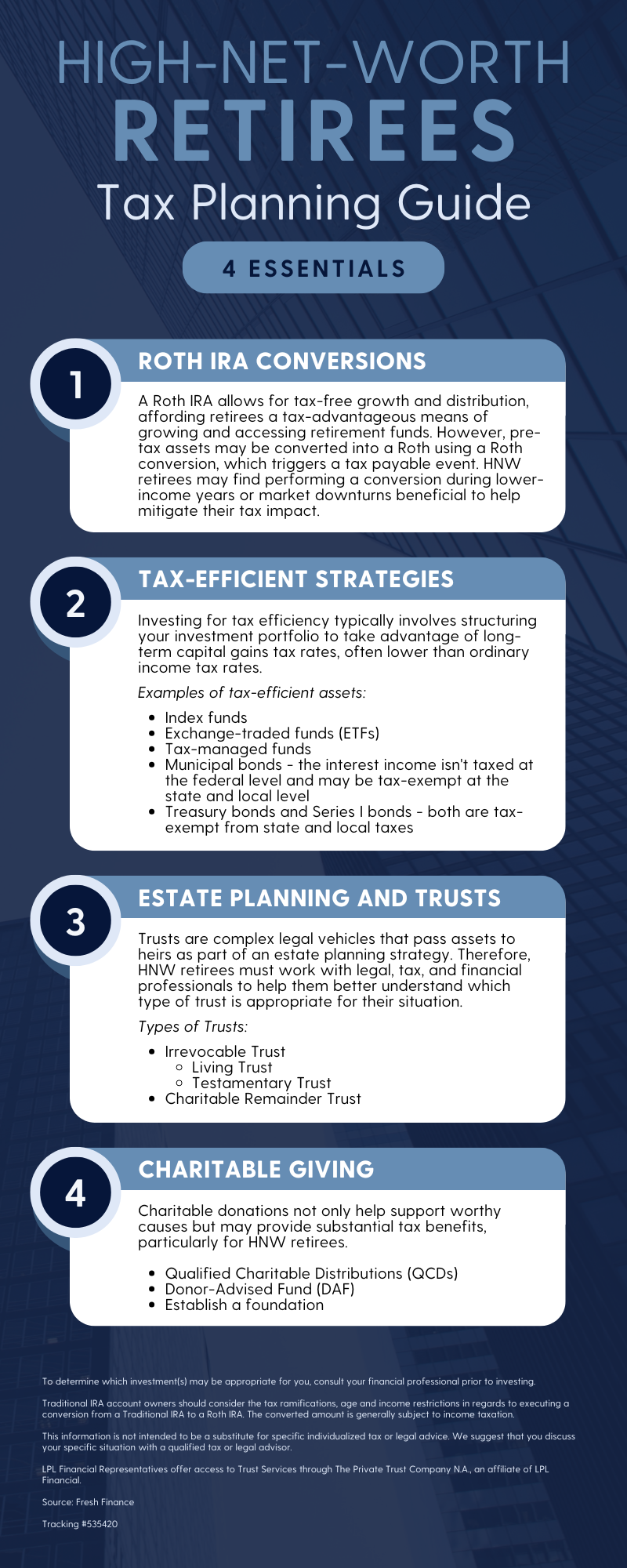 HIGH-NET-WORTH
RETIREES
Tax Planning Guide

4 ESSENTIALS

1
ROTH IRA CONVERSIONS

A Roth IRA allows for tax-free growth and distribution, affording retirees a tax-advantageous means of growing and accessing retirement funds. However, pre-tax assets may be converted into a Roth using a Roth conversion, which triggers a tax payable event. HNW retirees may find performing a conversion during lower-income years or market downturns beneficial to help mitigate their tax impact.

2
TAX-EFFICIENT STRATEGIES

Investing for tax efficiency typically involves structuring your investment portfolio to take advantage of long-term capital gains tax rates, often lower than ordinary income tax rates.

Examples of tax-efficient assets:

- Index funds
- Exchange-traded funds (ETFs)
- Tax-managed funds
- Municipal bonds - the interest income isn't taxed at the federal level and may be tax-exempt at the state and local level
- Treasury bonds and Series I bonds - both are tax-exempt from state and local taxes

3
ESTATE PLANNING AND TRUSTS

Trusts are complex legal vehicles that pass assets to heirs as part of an estate planning strategy. Therefore, HNW retirees must work with legal, tax, and financial professionals to help them better understand which type of trust is appropriate for their situation.

Types of Trusts:

- Irrevocable Trust
  - Living Trust
  - Testamentary Trust
- Charitable Remainder Trust

4
CHARITABLE GIVING

Charitable donations not only help support worthy causes but may provide substantial tax benefits, particularly for HNW retirees.

- Qualified Charitable Distributions (QCDs)
- Donor-Advised Fund (DAF)
- Establish a foundation

To determine which investment(s) may be appropriate for you, consult your financial professional prior to investing.

Traditional IRA account owners should consider the tax ramifications, age and income restrictions in regards to executing a conversion from a Traditional IRA to a Roth IRA. The converted amount is generally subject to income taxation.

This information is not intended to be a substitute for specific individualized tax or legal advice. We suggest that you discuss your specific situation with a qualified tax or legal advisor.

LPL Financial Representatives offer access to Trust Services through The Private Trust Company N.A., an affiliate of LPL Financial.

Source: Fresh Finance

Tracking #535420